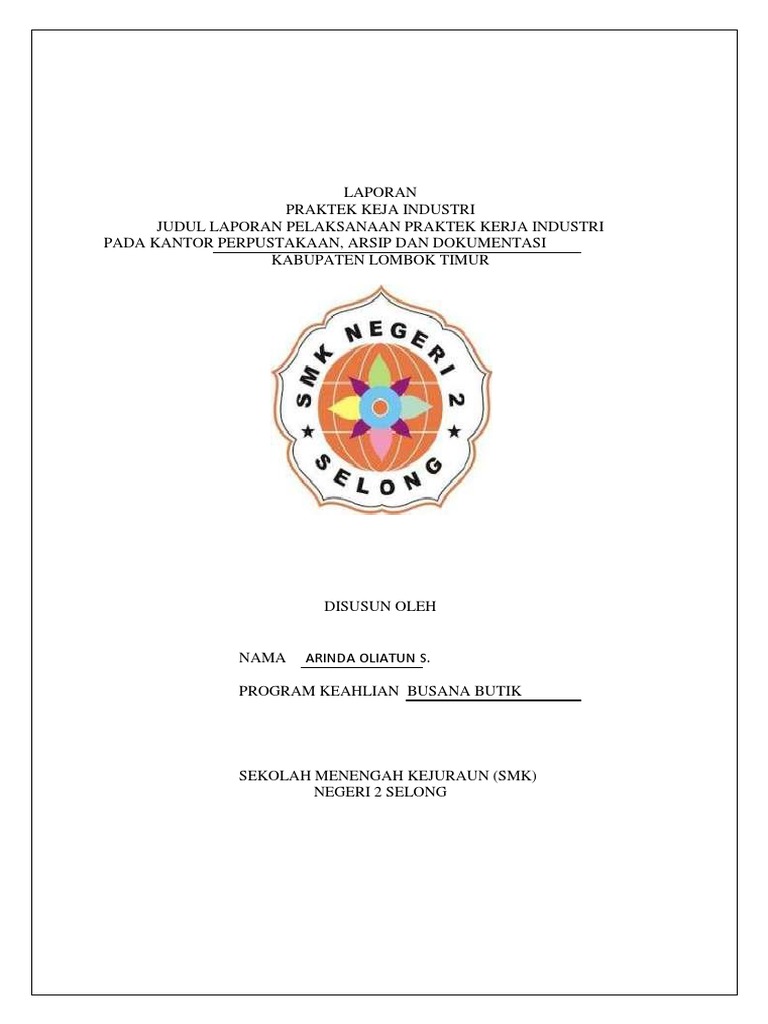 LAPORAN
PRAKTEK KEJA INDUSTRI
JUDUL LAPORAN PELAKSANAAN PRAKTEK KERJA INDUSTRI
PADA KANTOR PERPUSTAKAAN, ARSIP DAN DOKUMENTASI
KABUPATEN LOMBOK TIMUR

SMK NEGERI 2
SELONG

DISUSUN OLEH

NAMA ARINDA OLIATUN S.

PROGRAM KEAHLIAN BUSANA BUTIK

SEKOLAH MENENGAH KEJURAUN (SMK)
NEGERI 2 SELONG